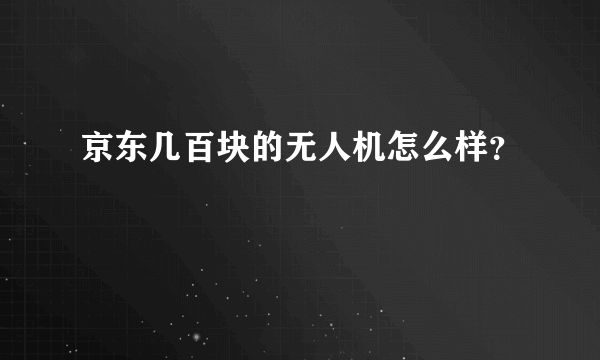 京东几百块的无人机怎么样?